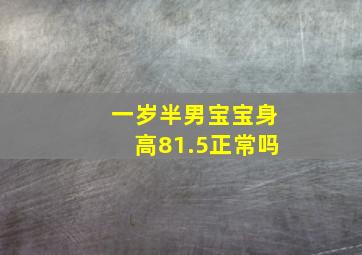 一岁半男宝宝身高81.5正常吗